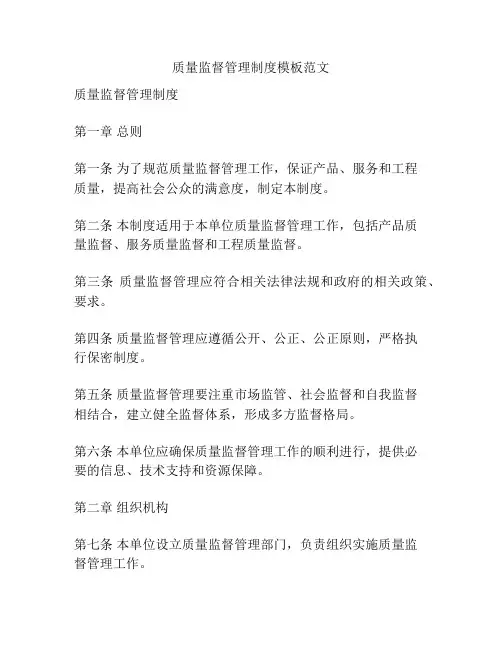 质量监督管理制度模板范文

质量监督管理制度

第一章 总则

第一条 为了规范质量监督管理工作，保证产品、服务和工程质量，提高社会公众的满意度，制定本制度。

第二条 本制度适用于本单位质量监督管理工作，包括产品质量监督、服务质量监督和工程质量监督。

第三条 质量监督管理应符合相关法律法规和政府的相关政策、要求。

第四条 质量监督管理应遵循公开、公正、公正原则，严格执行保密制度。

第五条 质量监督管理要注重市场监管、社会监督和自我监督相结合，建立健全监督体系，形成多方监督格局。

第六条 本单位应确保质量监督管理工作的顺利进行，提供必要的信息、技术支持和资源保障。

第二章 组织机构

第七条 本单位设立质量监督管理部门，负责组织实施质量监督管理工作。